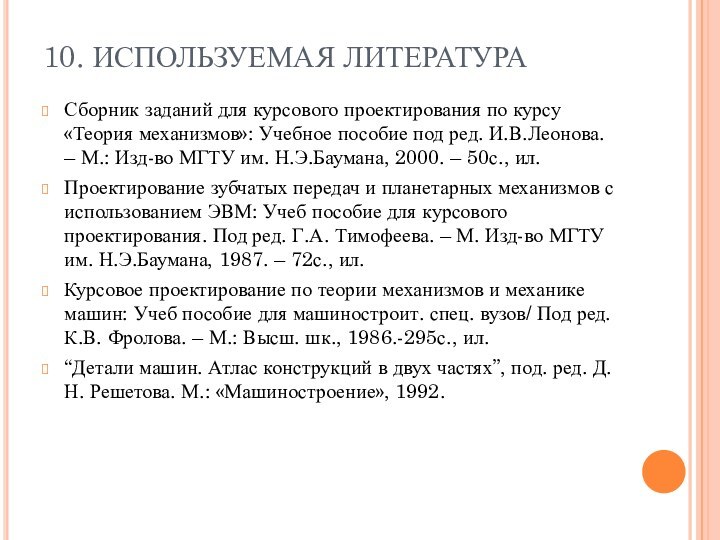 10. ИСПОЛЬЗУЕМАЯ ЛИТЕРАТУРА

Сборник заданий для курсового проектирования по курсу «Теория механизмов»: Учебное пособие под ред. И.В.Леонова. – М.: Изд-во МГТУ им. Н.Э.Баумана, 2000. – 50с., ил.

Проектирование зубчатых передач и планетарных механизмов с использованием ЭВМ: Учеб пособие для курсового проектирования. Под ред. Г.А. Тимофеева. – М. Изд-во МГТУ им. Н.Э.Баумана, 1987. – 72с., ил.

Курсовое проектирование по теории механизмов и механике машин: Учеб пособие для машиностроит. спец. вузов/ Под ред. К.В. Фролова. – М.: Высш. шк., 1986.-295с., ил.

“Детали машин. Атлас конструкций в двух частях”, под. ред. Д. Н. Решетова. М.: «Машиностроение», 1992.